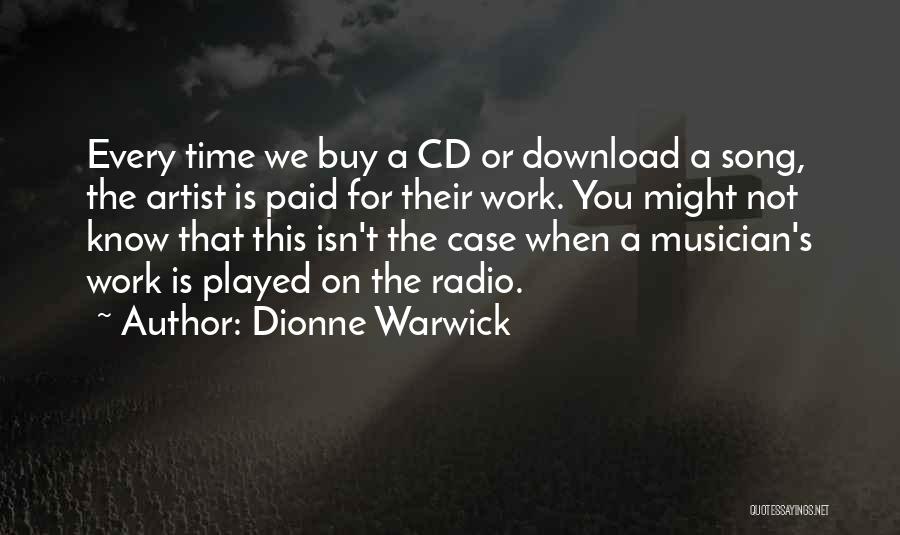 Every time we buy a CD or download a song, the artist is paid for their work. You might not know that this isn't the case when a musician's work is played on the radio.

~ Author: Dionne Warwick

QUOTESSAYINGS.NET